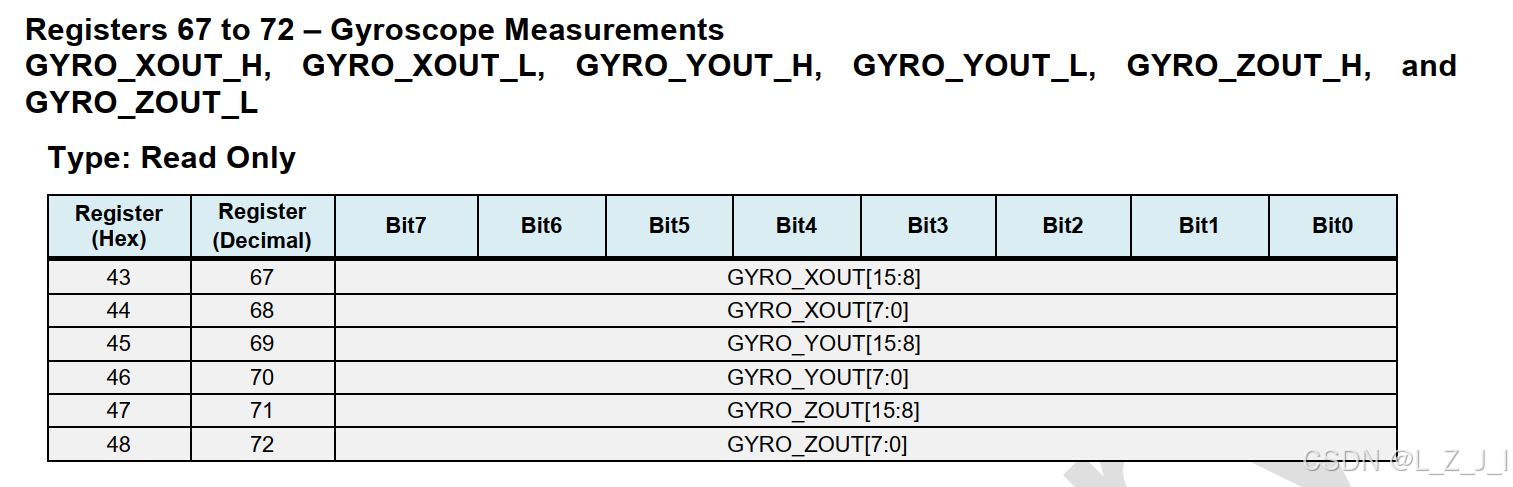 Registers 67 to 72 – Gyroscope Measurements
GYRO_XOUT_H, GYRO_XOUT_L, GYRO_YOUT_H, GYRO_YOUT_L, GYRO_ZOUT_H, and GYRO_ZOUT_L

Type: Read Only

| Register (Hex) | Register (Decimal) | Bit7 | Bit6 | Bit5 | Bit4 | Bit3 | Bit2 | Bit1 | Bit0 |
|---|---|---|---|---|---|---|---|---|---|
| 43 | 67 | GYRO_XOUT[15:8] | | | | | | | |
| 44 | 68 | GYRO_XOUT[7:0] | | | | | | | |
| 45 | 69 | GYRO_YOUT[15:8] | | | | | | | |
| 46 | 70 | GYRO_YOUT[7:0] | | | | | | | |
| 47 | 71 | GYRO_ZOUT[15:8] | | | | | | | |
| 48 | 72 | GYRO_ZOUT[7:0] | | | | | | | |

CSDN @L_Z_J_I